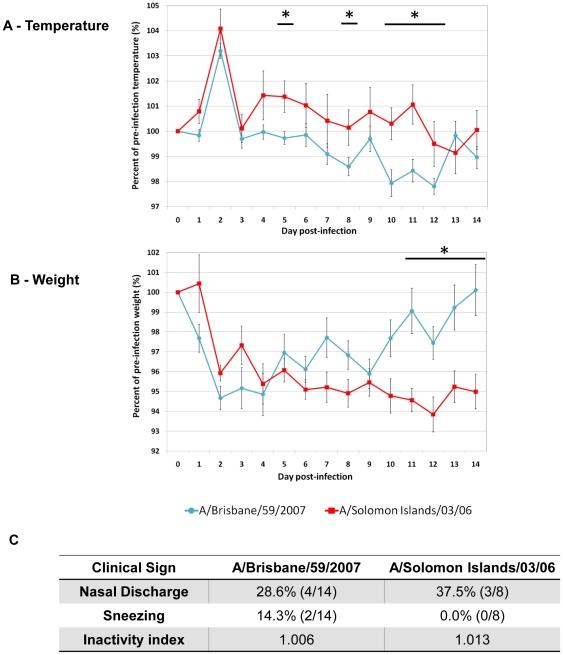 A - Temperature

Percent of pre-infection temperature (%)

105
104
103
102
101
100
99
98
97

\*
\*
\*

0 1 2 3 4 5 6 7 8 9 10 11 12 13 14

Day post-infection

B - Weight

Percent of pre-infection weight (%)

102
101
100
99
98
97
96
95
94
93
92

\*

0 1 2 3 4 5 6 7 8 9 10 11 12 13 14

Day post-infection

A/Brisbane/59/2007
A/Solomon Islands/03/06

C

| Clinical Sign | A/Brisbane/59/2007 | A/Solomon Islands/03/06 |
|---|---|---|
| Nasal Discharge | 28.6% (4/14) | 37.5% (3/8) |
| Sneezing | 14.3% (2/14) | 0.0% (0/8) |
| Inactivity index | 1.006 | 1.013 |